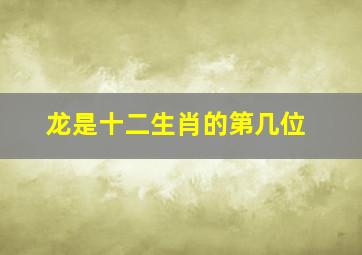 龙是十二生肖的第几位